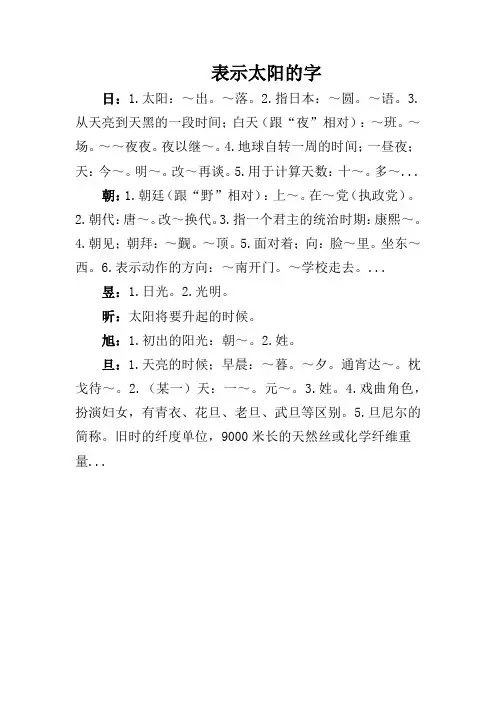 表示太阳的字

日：1.太阳：～出。～落。2.指日本：～圆。～语。3.从天亮到天黑的一段时间；白天（跟“夜”相对）：～班。～场。～～夜夜。夜以继～。4.地球自转一周的时间；一昼夜；天：今～。明～。改～再谈。5.用于计算天数：十～。多～...

朝：1.朝廷（跟“野”相对）：上～。在～党（执政党）。2.朝代：唐～。改～换代。3.指一个君主的统治时期：康熙～。4.朝见；朝拜：～觐。～顶。5.面对着；向：脸～里。坐东～西。6.表示动作的方向：～南开门。～学校走去。...

昱：1.日光。2.光明。

昕：太阳将要升起的时候。

旭：1.初出的阳光：朝～。2.姓。

旦：1.天亮的时候；早晨：～暮。～夕。通宵达～。枕戈待～。2.（某一）天：一～。元～。3.姓。4.戏曲角色，扮演妇女，有青衣、花旦、老旦、武旦等区别。5.旦尼尔的简称。旧时的纤度单位，9000米长的天然丝或化学纤维重量...